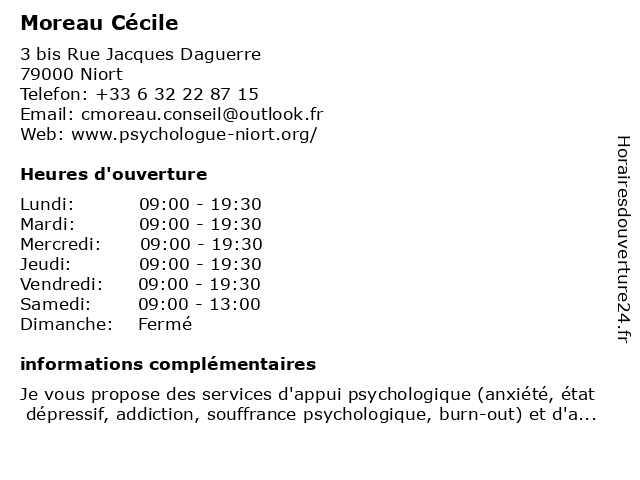 Moreau Cécile

3 bis Rue Jacques Daguerre
79000 Niort
Telefon: +33 6 32 22 87 15
Email: cmoreau.conseil@outlook.fr
Web: www.psychologue-niort.org/

Heures d'ouverture

| | |
|---|---|
| Lundi: | 09:00 - 19:30 |
| Mardi: | 09:00 - 19:30 |
| Mercredi: | 09:00 - 19:30 |
| Jeudi: | 09:00 - 19:30 |
| Vendredi: | 09:00 - 19:30 |
| Samedi: | 09:00 - 13:00 |
| Dimanche: | Fermé |

informations complémentaires

Je vous propose des services d'appui psychologique (anxiété, état dépressif, addiction, souffrance psychologique, burn-out) et d'a...

Horairesdouverture24.fr